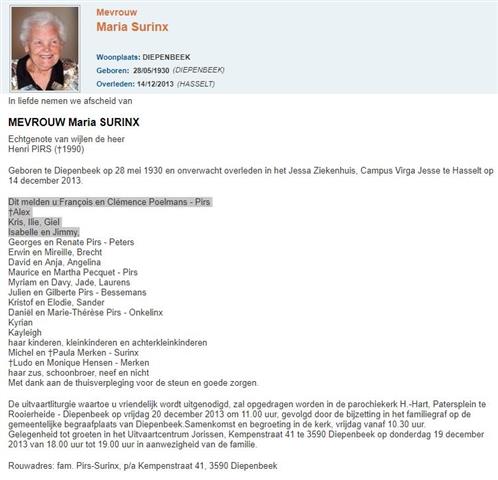 Mevrouw
Maria Surinx

Woonplaats: DIEPENBEEK
Geboren: 28/05/1930 (DIEPENBEEK)
Overleden: 14/12/2013 (HASSELT)

In liefde nemen we afscheid van

MEVROUW Maria SURINX

Echtgenote van wijlen de heer
Henri PIRS (†1990)

Geboren te Diepenbeek op 28 mei 1930 en onverwacht overleden in het Jessa Ziekenhuis, Campus Virga Jesse te Hasselt op 14 december 2013.

Dit melden u François en Clémence Poelmans - Pirs
†Alex
Kris, Ilie, Giel
Isabelle en Jimmy,
Georges en Renate Pirs - Peters
Erwin en Mireille, Brecht
David en Anja, Angelina
Maurice en Martha Pecquet - Pirs
Myriam en Davy, Jade, Laurens
Julien en Gilberte Pirs - Bessemans
Kristof en Elodie, Sander
Daniël en Marie-Thérèse Pirs - Onkelinx
Kyrian
Kayleigh
haar kinderen, kleinkinderen en achterkleinkinderen
Michel en †Paula Merken - Surinx
†Ludo en Monique Hensen - Merken
haar zus, schoonbroer, neef en nicht
Met dank aan de thuisverpleging voor de steun en goede zorgen.

De uitvaartliturgie waartoe u vriendelijk wordt uitgenodigd, zal opgedragen worden in de parochiekerk H.-Hart, Patersplein te Rooierheide - Diepenbeek op vrijdag 20 december 2013 om 11.00 uur, gevolgd door de bijzetting in het familiegraf op de gemeentelijke begraafplaats van Diepenbeek.Samenkomst en begroeting in de kerk, vrijdag vanaf 10.30 uur.
Gelegenheid tot groeten in het Uitvaartcentrum Jorissen, Kempenstraat 41 te 3590 Diepenbeek op donderdag 19 december 2013 van 18.00 uur tot 19.00 uur in aanwezigheid van de familie.

Rouwadres: fam. Pirs-Surinx, p/a Kempenstraat 41, 3590 Diepenbeek